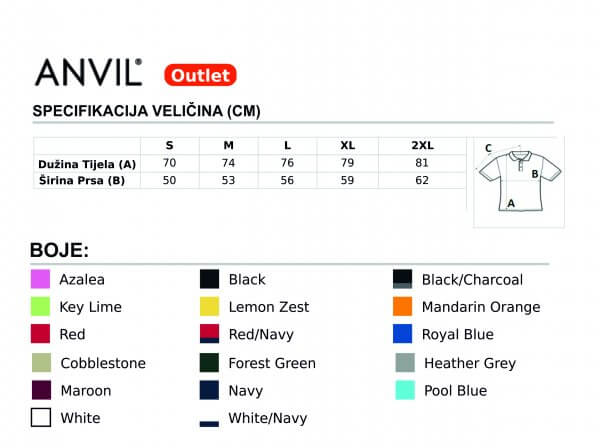 ANVIL® Outlet

SPECIFIKACIJA VELIČINA (CM)

| | S | M | L | XL | 2XL |
|---|---|---|---|---|---|
| Dužina Tijela (A) | 70 | 74 | 76 | 79 | 81 |
| Širina Prsa (B) | 50 | 53 | 56 | 59 | 62 |

C
B
A

BOJE:

Azalea
Key Lime
Red
Cobblestone
Maroon
White

Black
Lemon Zest
Red/Navy
Forest Green
Navy
White/Navy

Black/Charcoal
Mandarin Orange
Royal Blue
Heather Grey
Pool Blue